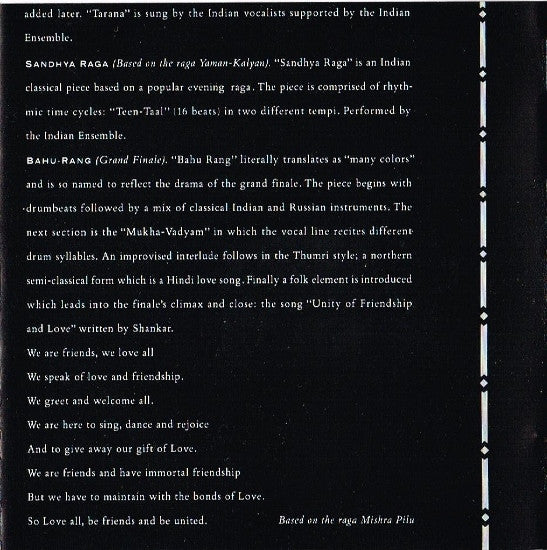 added later. "Tarana" is sung by the Indian vocalists supported by the Indian Ensemble.

SANDHYA RAGA (Based on the raga Yaman-Kalyan). "Sandhya Raga" is an Indian classical piece based on a popular evening raga. The piece is comprised of rhythmic time cycles: "Teen-Taal" (16 beats) in two different tempi. Performed by the Indian Ensemble.

BAHU-RANG (Grand Finale). "Bahu Rang" literally translates as "many colors" and is so named to reflect the drama of the grand finale. The piece begins with drumbeats followed by a mix of classical Indian and Russian instruments. The next section is the "Mukha-Vadyam" in which the vocal line recites different drum syllables. An improvised interlude follows in the Thumri style; a northern semi-classical form which is a Hindi love song. Finally a folk element is introduced which leads into the finale's climax and close: the song "Unity of Friendship and Love" written by Shankar.

We are friends, we love all
We speak of love and friendship.
We greet and welcome all.
We are here to sing, dance and rejoice
And to give away our gift of Love.
We are friends and have immortal friendship
But we have to maintain with the bonds of Love.
So Love all, be friends and be united.

Based on the raga Mishra Pilu